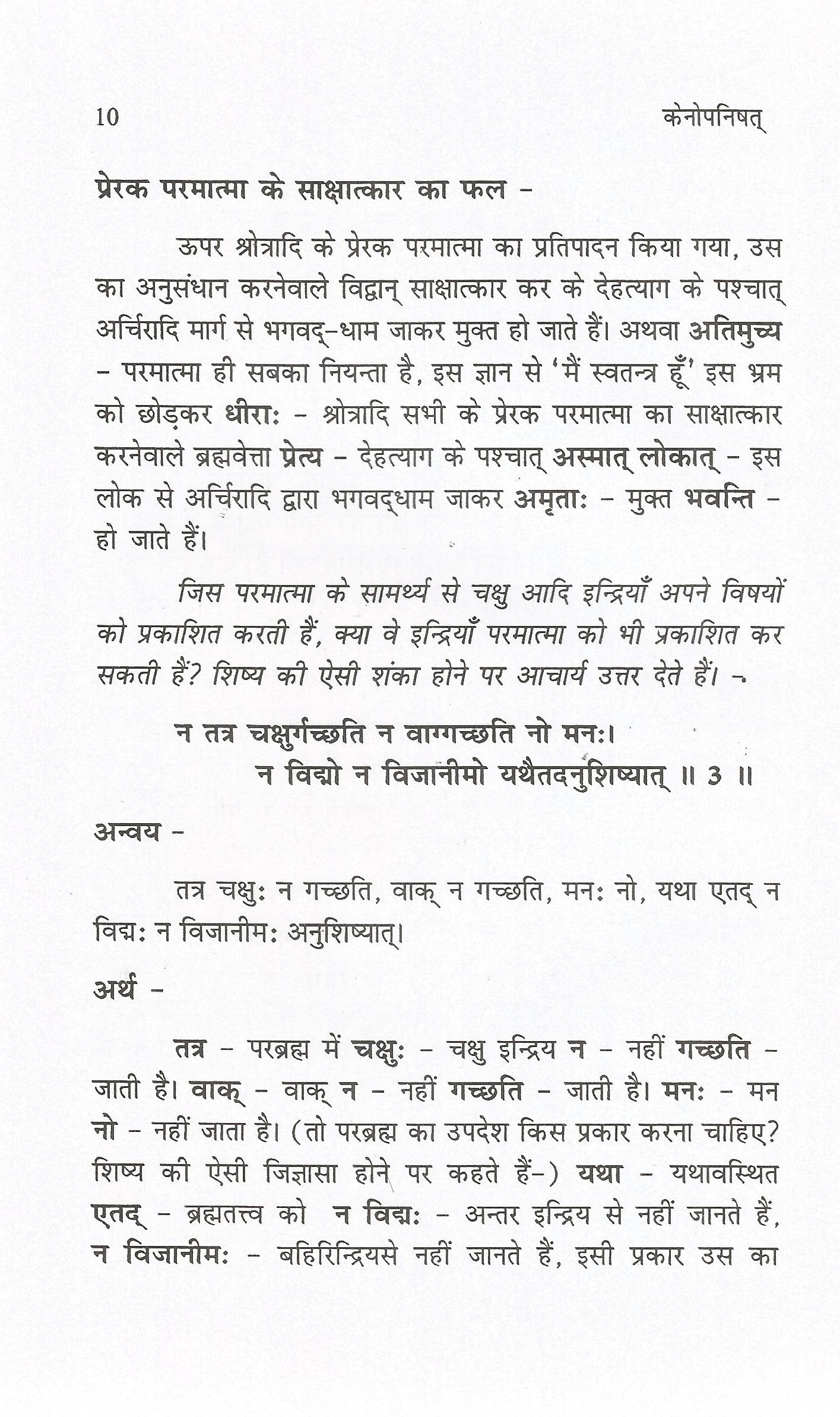 10 केनोपनिषत्

प्रेरक परमात्मा के साक्षात्कार का फल -

ऊपर श्रोत्रादि के प्रेरक परमात्मा का प्रतिपादन किया गया, उस का अनुसंधान करनेवाले विद्वान् साक्षात्कार कर के देहत्याग के पश्चात् अर्चिरादि मार्ग से भगवद्-धाम जाकर मुक्त हो जाते हैं। अथवा अतिमुच्य - परमात्मा ही सबका नियन्ता है, इस ज्ञान से 'मैं स्वतन्त्र हूँ' इस भ्रम को छोड़कर धीराः - श्रोत्रादि सभी के प्रेरक परमात्मा का साक्षात्कार करनेवाले ब्रह्मवेत्ता प्रेत्य - देहत्याग के पश्चात् अस्मात् लोकात् - इस लोक से अर्चिरादि द्वारा भगवद्धाम जाकर अमृताः - मुक्त भवन्ति - हो जाते हैं।

जिस परमात्मा के सामर्थ्य से चक्षु आदि इन्द्रियाँ अपने विषयों को प्रकाशित करती हैं, क्या वे इन्द्रियाँ परमात्मा को भी प्रकाशित कर सकती हैं? शिष्य की ऐसी शंका होने पर आचार्य उत्तर देते हैं। -

न तत्र चक्षुर्गच्छति न वाग्गच्छति नो मनः।
न विद्मो न विजानीमो यथैतदनुशिष्यात् ॥ 3 ॥

अन्वय -

तत्र चक्षुः न गच्छति, वाक् न गच्छति, मनः नो, यथा एतद् न विद्मः न विजानीमः अनुशिष्यात्।

अर्थ -

तत्र - परब्रह्म में चक्षुः - चक्षु इन्द्रिय न - नहीं गच्छति - जाती है। वाक् - वाक् न - नहीं गच्छति - जाती है। मनः - मन नो - नहीं जाता है। (तो परब्रह्म का उपदेश किस प्रकार करना चाहिए? शिष्य की ऐसी जिज्ञासा होने पर कहते हैं-) यथा - यथावस्थित एतद् - ब्रह्मतत्त्व को न विद्मः - अन्तर इन्द्रिय से नहीं जानते हैं, न विजानीमः - बहिरिन्द्रियसे नहीं जानते हैं, इसी प्रकार उस का